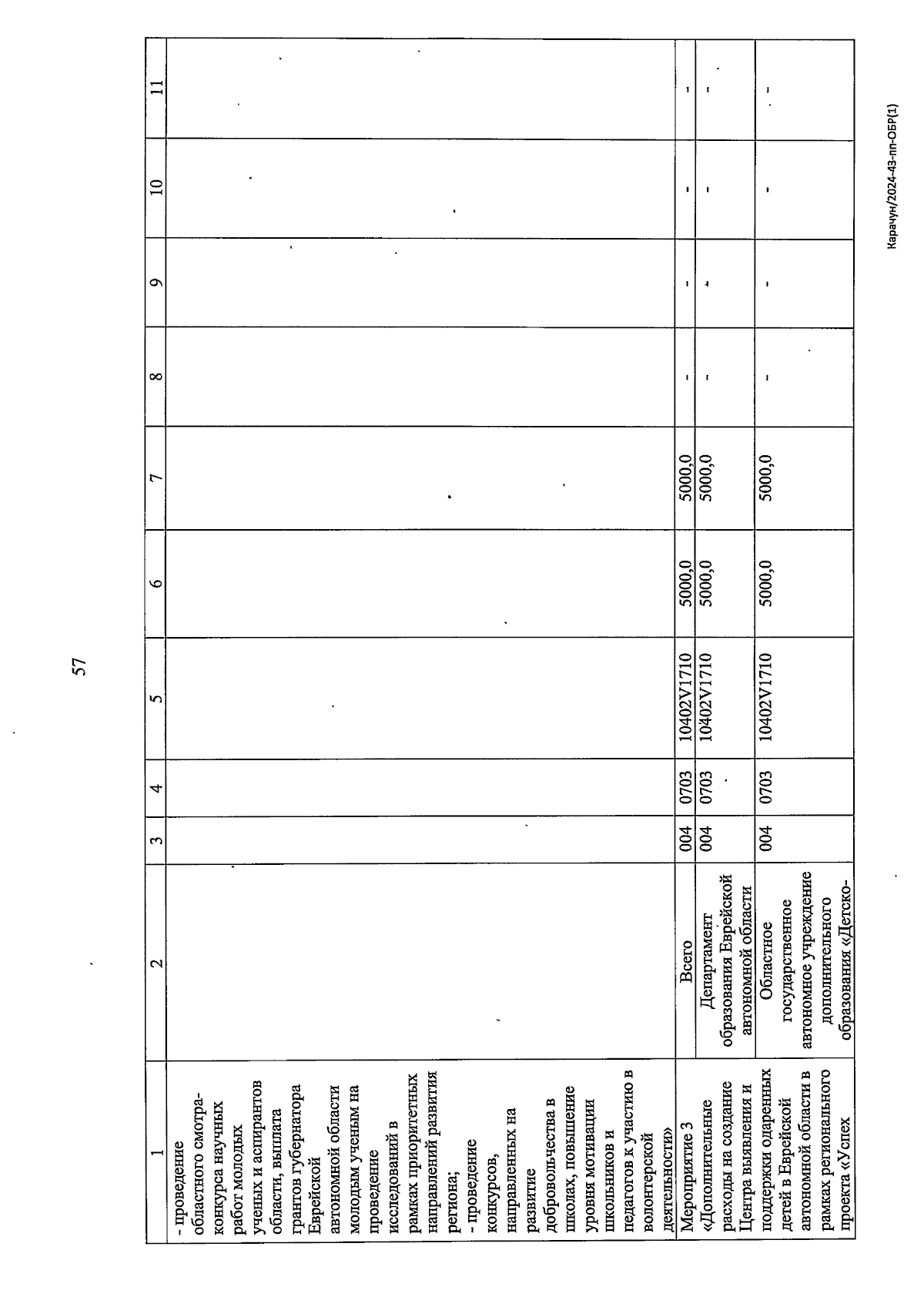 57

| 1 | 2 | 3 | 4 | 5 | 6 | 7 | 8 | 9 | 10 | 11 |
|---|---|---|---|---|---|---|---|---|---|---|
| - проведение областного смотра-конкурса научных работ молодых ученых и аспирантов области, выплата грантов губернатора Еврейской автономной области молодым ученым на проведение исследований в рамках приоритетных направлений развития региона; - проведение конкурсов, направленных на развитие добровольчества в школах, повышение уровня мотивации школьников и педагогов к участию в волонтерской деятельности» | | | | | | | | | | |
| Мероприятие 3 «Дополнительные расходы на создание Центра выявления и поддержки одаренных детей в Еврейской автономной области в рамках регионального проекта «Успех | Всего | 004 | 0703 | 10402V1710 | 5000,0 | 5000,0 | - | - | - | - |
| | Департамент образования Еврейской автономной области | 004 | 0703 | 10402V1710 | 5000,0 | 5000,0 | - | - | - | - |
| | Областное государственное автономное учреждение дополнительного образования «Детско- | 004 | 0703 | 10402V1710 | 5000,0 | 5000,0 | - | - | - | - |

Карачун/2024-43-пп-ОБР(1)